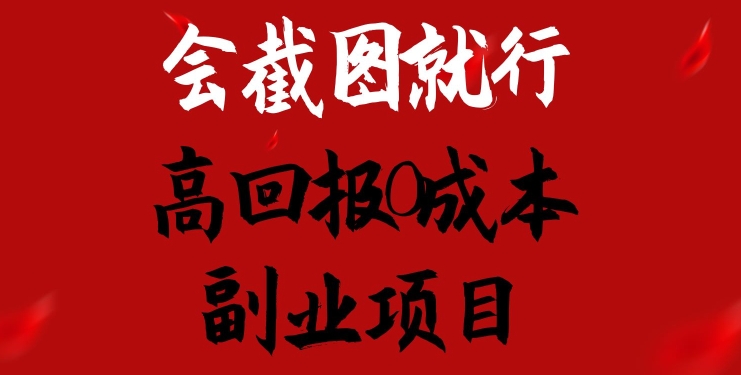 会截图就行

高回报0成本

副业项目